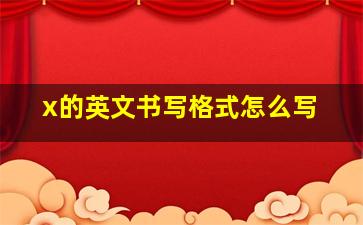 x的英文书写格式怎么写